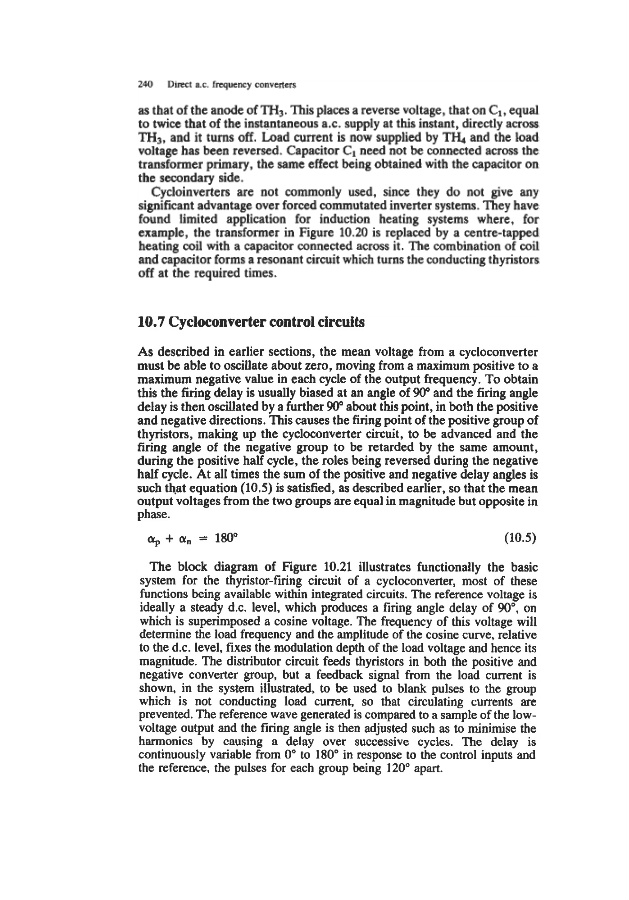 240 Direct a.c. frequency converters

as that of the anode of $TH_3$. This places a reverse voltage, that on $C_1$, equal to twice that of the instantaneous a.c. supply at this instant, directly across $TH_3$, and it turns off. Load current is now supplied by $TH_4$ and the load voltage has been reversed. Capacitor $C_1$ need not be connected across the transformer primary, the same effect being obtained with the capacitor on the secondary side.

Cycloinverters are not commonly used, since they do not give any significant advantage over forced commutated inverter systems. They have found limited application for induction heating systems where, for example, the transformer in Figure 10.20 is replaced by a centre-tapped heating coil with a capacitor connected across it. The combination of coil and capacitor forms a resonant circuit which turns the conducting thyristors off at the required times.

10.7 Cycloconverter control circuits

As described in earlier sections, the mean voltage from a cycloconverter must be able to oscillate about zero, moving from a maximum positive to a maximum negative value in each cycle of the output frequency. To obtain this the firing delay is usually biased at an angle of 90° and the firing angle delay is then oscillated by a further 90° about this point, in both the positive and negative directions. This causes the firing point of the positive group of thyristors, making up the cycloconverter circuit, to be advanced and the firing angle of the negative group to be retarded by the same amount, during the positive half cycle, the roles being reversed during the negative half cycle. At all times the sum of the positive and negative delay angles is such that equation (10.5) is satisfied, as described earlier, so that the mean output voltages from the two groups are equal in magnitude but opposite in phase.

$\alpha_p + \alpha_n = 180°$ (10.5)

The block diagram of Figure 10.21 illustrates functionally the basic system for the thyristor-firing circuit of a cycloconverter, most of these functions being available within integrated circuits. The reference voltage is ideally a steady d.c. level, which produces a firing angle delay of 90°, on which is superimposed a cosine voltage. The frequency of this voltage will determine the load frequency and the amplitude of the cosine curve, relative to the d.c. level, fixes the modulation depth of the load voltage and hence its magnitude. The distributor circuit feeds thyristors in both the positive and negative converter group, but a feedback signal from the load current is shown, in the system illustrated, to be used to blank pulses to the group which is not conducting load current, so that circulating currents are prevented. The reference wave generated is compared to a sample of the low-voltage output and the firing angle is then adjusted such as to minimise the harmonics by causing a delay over successive cycles. The delay is continuously variable from 0° to 180° in response to the control inputs and the reference, the pulses for each group being 120° apart.